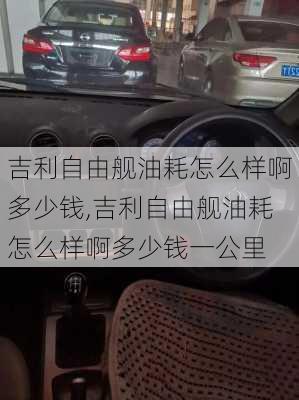 吉利自由舰油耗怎么样啊多少钱,吉利自由舰油耗怎么样啊多少钱一公里